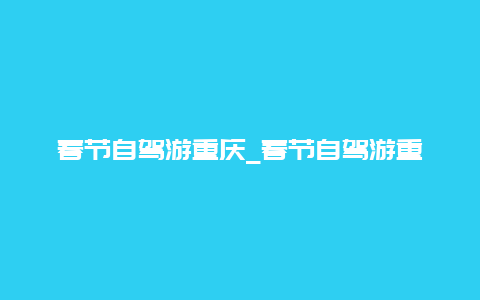 春节自驾游重庆_春节自驾游重